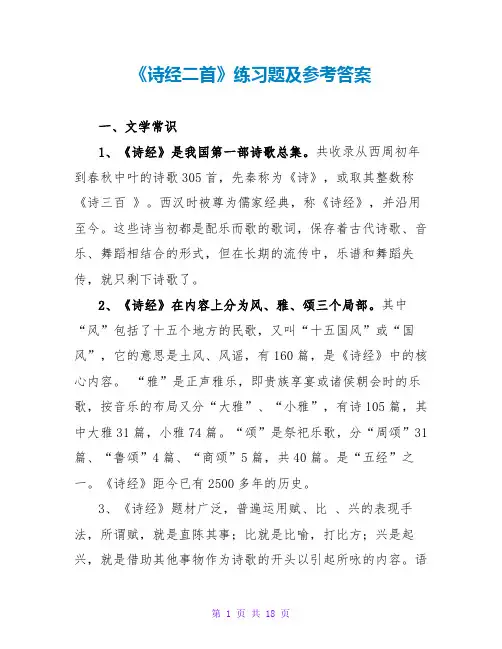 《诗经二首》练习题及参考答案

一、文学常识

1、《诗经》是我国第一部诗歌总集。共收录从西周初年到春秋中叶的诗歌305首，先秦称为《诗》，或取其整数称《诗三百 》。西汉时被尊为儒家经典，称《诗经》，并沿用至今。这些诗当初都是配乐而歌的歌词，保存着古代诗歌、音乐、舞蹈相结合的形式，但在长期的流传中，乐谱和舞蹈失传，就只剩下诗歌了。

2、《诗经》在内容上分为风、雅、颂三个局部。其中“风”包括了十五个地方的民歌，又叫“十五国风”或“国风”，它的意思是土风、风谣，有160篇，是《诗经》中的核心内容。 “雅”是正声雅乐，即贵族享宴或诸侯朝会时的乐歌，按音乐的布局又分“大雅”、“小雅”，有诗105篇，其中大雅31篇，小雅74篇。“颂”是祭祀乐歌，分“周颂”31篇、“鲁颂”4篇、“商颂”5篇，共40篇。是“五经”之一。《诗经》距今已有2500多年的历史。

3、《诗经》题材广泛，普遍运用赋、比 、兴的表现手法，所谓赋，就是直陈其事；比就是比喻，打比方；兴是起兴，就是借助其他事物作为诗歌的开头以引起所咏的内容。语

第 1 页 共 18 页